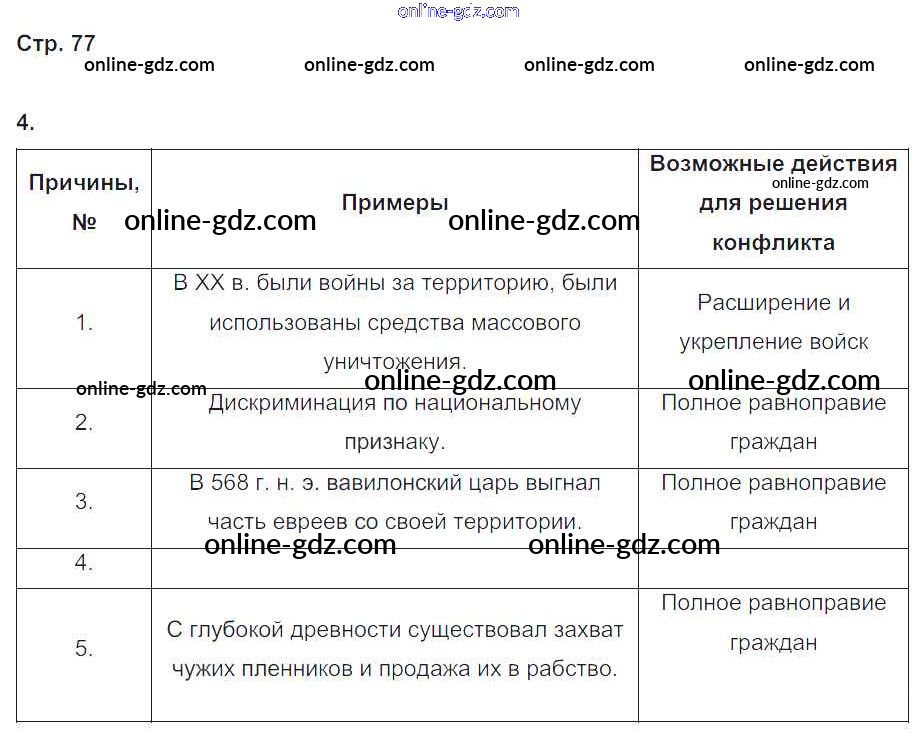 online-gdz.com

Стр. 77

online-gdz.com online-gdz.com online-gdz.com online-gdz.com

4.

| Причины, № | Примеры | Возможные действия для решения конфликта |
|---|---|---|
| 1. | В XX в. были войны за территорию, были использованы средства массового уничтожения. | Расширение и укрепление войск |
| 2. | Дискриминация по национальному признаку. | Полное равноправие граждан |
| 3. | В 568 г. н. э. вавилонский царь выгнал часть евреев со своей территории. | Полное равноправие граждан |
| 4. | | |
| 5. | С глубокой древности существовал захват чужих пленников и продажа их в рабство. | Полное равноправие граждан |

online-gdz.com online-gdz.com online-gdz.com online-gdz.com online-gdz.com online-gdz.com online-gdz.com online-gdz.com